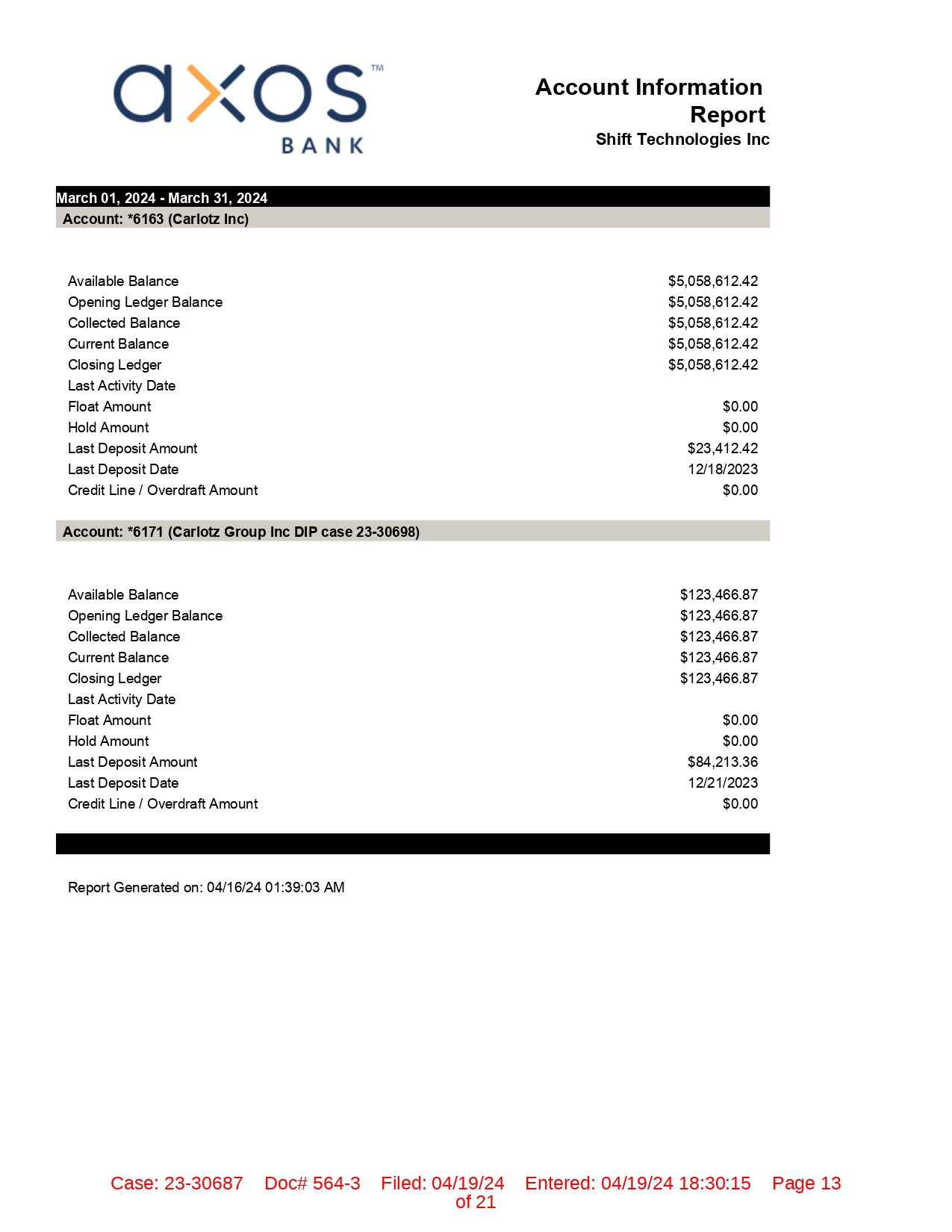 axos™
BANK

Account Information Report
Shift Technologies Inc

March 01, 2024 - March 31, 2024
Account: *6163 (Carlotz Inc)

| | |
|---|---|
| Available Balance | $5,058,612.42 |
| Opening Ledger Balance | $5,058,612.42 |
| Collected Balance | $5,058,612.42 |
| Current Balance | $5,058,612.42 |
| Closing Ledger | $5,058,612.42 |
| Last Activity Date | |
| Float Amount | $0.00 |
| Hold Amount | $0.00 |
| Last Deposit Amount | $23,412.42 |
| Last Deposit Date | 12/18/2023 |
| Credit Line / Overdraft Amount | $0.00 |

Account: *6171 (Carlotz Group Inc DIP case 23-30698)

| | |
|---|---|
| Available Balance | $123,466.87 |
| Opening Ledger Balance | $123,466.87 |
| Collected Balance | $123,466.87 |
| Current Balance | $123,466.87 |
| Closing Ledger | $123,466.87 |
| Last Activity Date | |
| Float Amount | $0.00 |
| Hold Amount | $0.00 |
| Last Deposit Amount | $84,213.36 |
| Last Deposit Date | 12/21/2023 |
| Credit Line / Overdraft Amount | $0.00 |

Report Generated on: 04/16/24 01:39:03 AM

Case: 23-30687 Doc# 564-3 Filed: 04/19/24 Entered: 04/19/24 18:30:15 Page 13 of 21